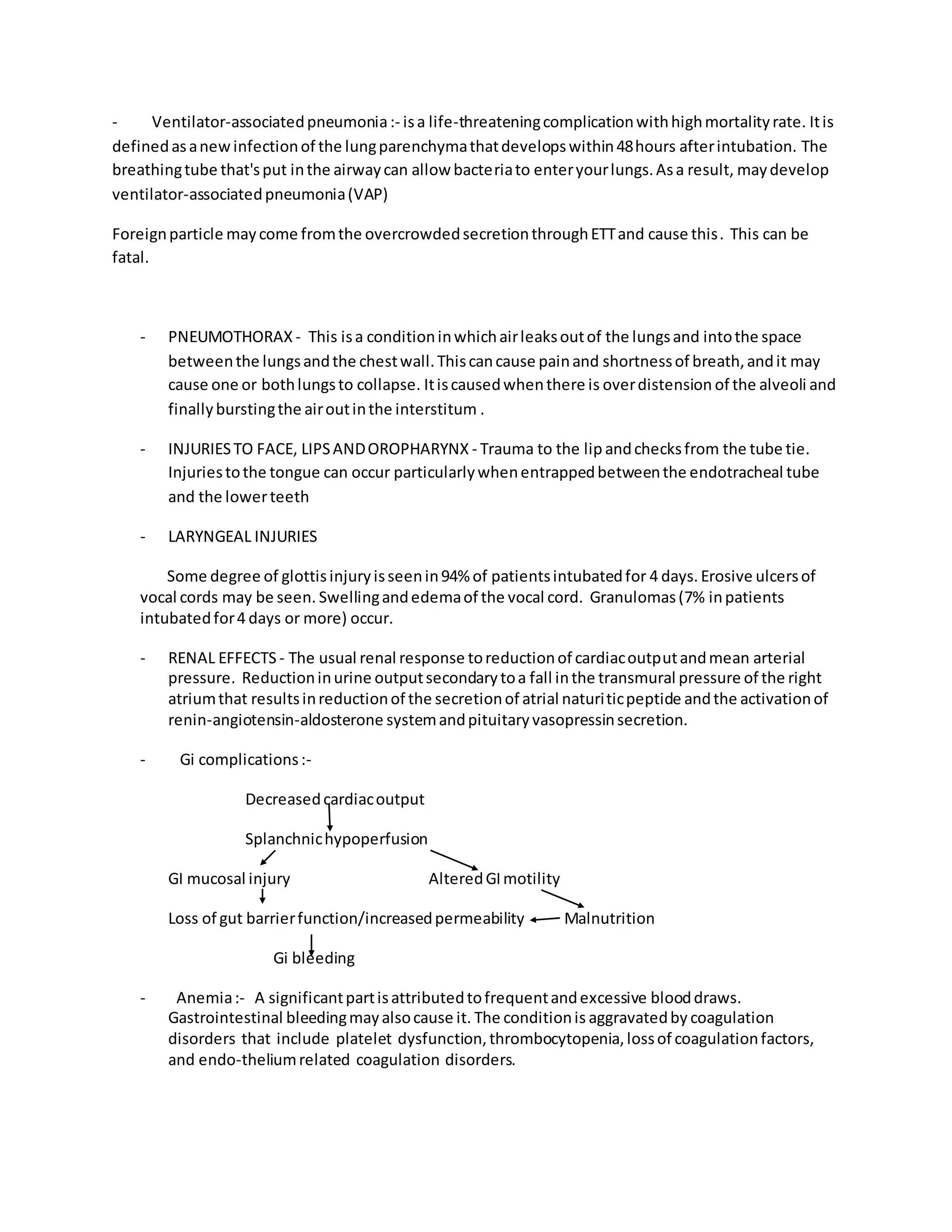 - Ventilator-associated pneumonia :- is a life-threatening complication with high mortality rate. It is defined as a new infection of the lung parenchyma that develops within 48 hours after intubation. The breathing tube that's put in the airway can allow bacteria to enter your lungs. As a result, may develop ventilator-associated pneumonia (VAP)

Foreign particle may come from the overcrowded secretion through ETT and cause this. This can be fatal.

- PNEUMOTHORAX - This is a condition in which air leaks out of the lungs and into the space between the lungs and the chest wall. This can cause pain and shortness of breath, and it may cause one or both lungs to collapse. It is caused when there is over distension of the alveoli and finally bursting the air out in the interstitum .

- INJURIES TO FACE, LIPS AND OROPHARYNX - Trauma to the lip and checks from the tube tie. Injuries to the tongue can occur particularly when entrapped between the endotracheal tube and the lower teeth

- LARYNGEAL INJURIES

Some degree of glottis injury is seen in 94% of patients intubated for 4 days. Erosive ulcers of vocal cords may be seen. Swelling and edema of the vocal cord. Granulomas (7% in patients intubated for 4 days or more) occur.

- RENAL EFFECTS - The usual renal response to reduction of cardiac output and mean arterial pressure. Reduction in urine output secondary to a fall in the transmural pressure of the right atrium that results in reduction of the secretion of atrial naturitic peptide and the activation of renin-angiotensin-aldosterone system and pituitary vasopressin secretion.

- Gi complications :-

Decreased cardiac output

Splanchnic hypoperfusion

GI mucosal injury

Altered GI motility

Loss of gut barrier function/increased permeability

Malnutrition

Gi bleeding

- Anemia :- A significant part is attributed to frequent and excessive blood draws. Gastrointestinal bleeding may also cause it. The condition is aggravated by coagulation disorders that include platelet dysfunction, thrombocytopenia, loss of coagulation factors, and endo-thelium related coagulation disorders.